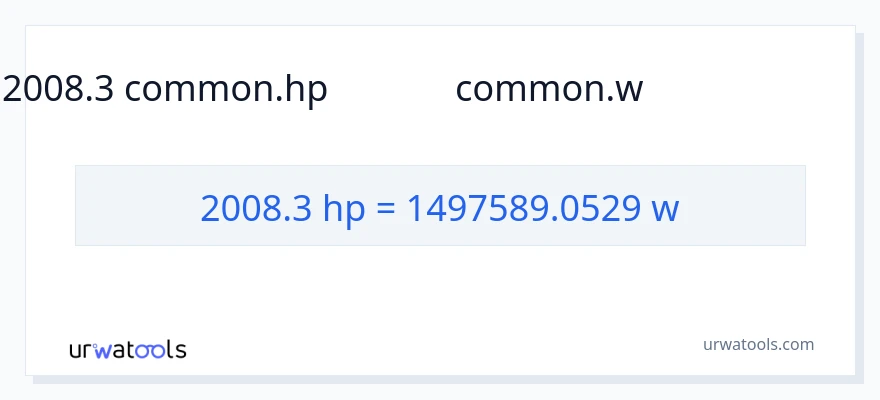 2008.3 common.hp common.w

2008.3 hp = 1497589.0529 w

urwatools

urwatools.com